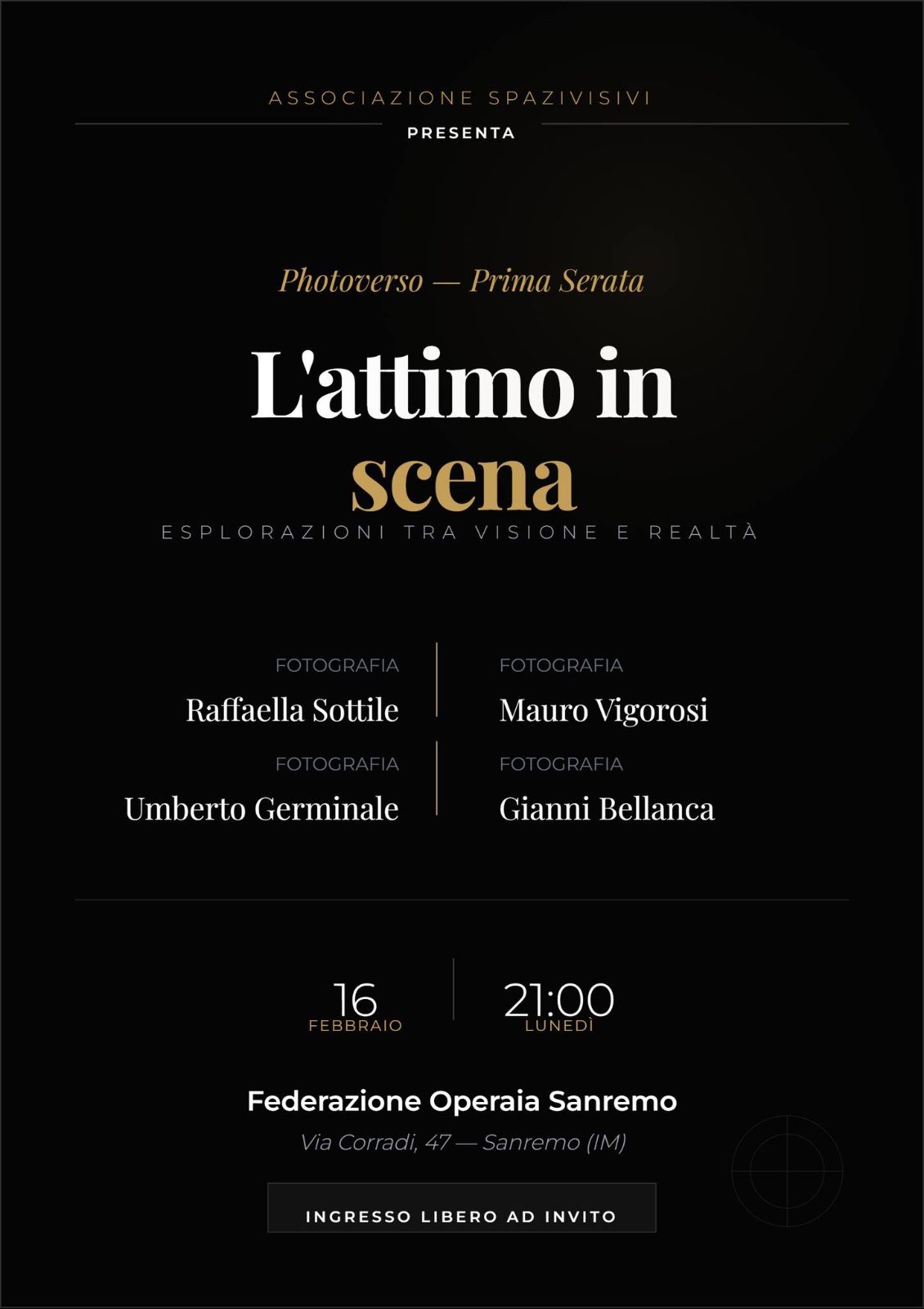 ASSOCIAZIONE SPAZIVISIVI

PRESENTA

Photoverso — Prima Serata

L'attimo in scena

ESPLORAZIONI TRA VISIONE E REALTÀ

FOTOGRAFIA
Raffaella Sottile

FOTOGRAFIA
Umberto Germinale

FOTOGRAFIA
Mauro Vigorosi

FOTOGRAFIA
Gianni Bellanca

16
FEBBRAIO

21:00
LUNEDÌ

Federazione Operaia Sanremo

Via Corradi, 47 — Sanremo (IM)

INGRESSO LIBERO AD INVITO